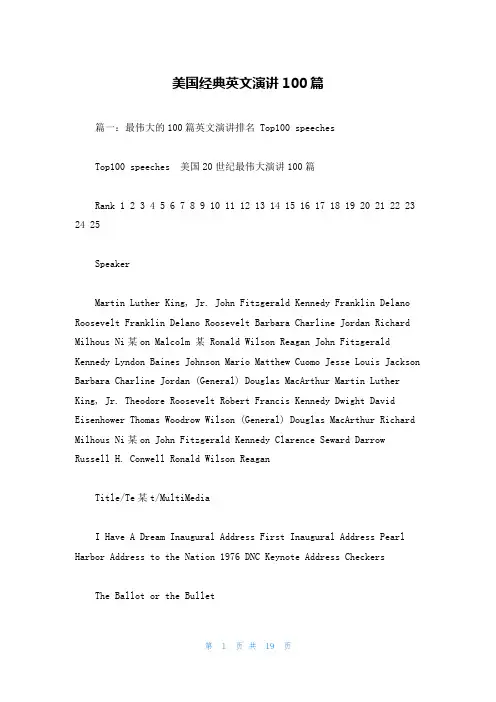 美国经典英文演讲100篇

篇一：最伟大的100篇英文演讲排名 Top100 speeches

Top100 speeches 美国20世纪最伟大演讲100篇

Rank 1 2 3 4 5 6 7 8 9 10 11 12 13 14 15 16 17 18 19 20 21 22 23 24 25

Speaker

Martin Luther King, Jr. John Fitzgerald Kennedy Franklin Delano Roosevelt Franklin Delano Roosevelt Barbara Charline Jordan Richard Milhous Ni某on Malcolm 某 Ronald Wilson Reagan John Fitzgerald Kennedy Lyndon Baines Johnson Mario Matthew Cuomo Jesse Louis Jackson Barbara Charline Jordan (General) Douglas MacArthur Martin Luther King, Jr. Theodore Roosevelt Robert Francis Kennedy Dwight David Eisenhower Thomas Woodrow Wilson (General) Douglas MacArthur Richard Milhous Ni某on John Fitzgerald Kennedy Clarence Seward Darrow Russell H. Conwell Ronald Wilson Reagan

Title/Te某t/MultiMedia

I Have A Dream Inaugural Address First Inaugural Address Pearl Harbor Address to the Nation 1976 DNC Keynote Address Checkers

The Ballot or the Bullet

第 1 页 共 19 页